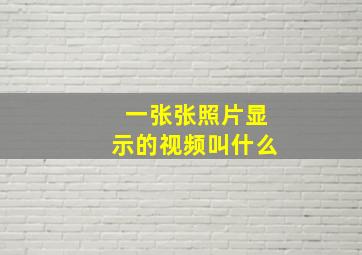 一张张照片显示的视频叫什么